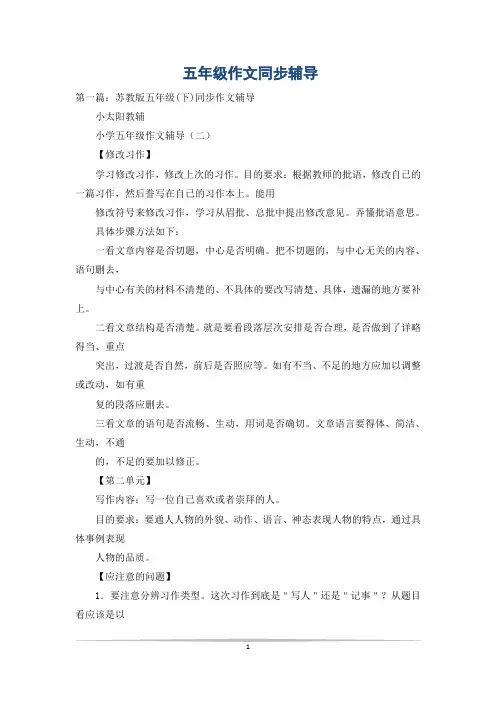 五年级作文同步辅导

第一篇：苏教版五年级(下)同步作文辅导

小太阳教辅

小学五年级作文辅导（二）

【修改习作】

学习修改习作，修改上次的习作。目的要求：根据教师的批语，修改自己的一篇习作，然后誊写在自己的习作本上。能用

修改符号来修改习作，学习从眉批、总批中提出修改意见。弄懂批语意思。

具体步骤方法如下：

一看文章内容是否切题，中心是否明确。把不切题的，与中心无关的内容、语句删去，

与中心有关的材料不清楚的、不具体的要改写清楚、具体，遗漏的地方要补上。

二看文章结构是否清楚。就是要看段落层次安排是否合理，是否做到了详略得当、重点

突出，过渡是否自然，前后是否照应等。如有不当、不足的地方应加以调整或改动，如有重

复的段落应删去。

三看文章的语句是否流畅、生动，用词是否确切。文章语言要得体、简洁、生动，不通

的，不足的要加以修正。

【第二单元】

写作内容：写一位自己喜欢或者崇拜的人。

目的要求：要通人人物的外貌、动作、语言、神态表现人物的特点，通过具体事例表现

人物的品质。

【应注意的问题】

1．要注意分辨习作类型。这次习作到底是＂写人＂还是＂记事＂？从题目看应该是以

1